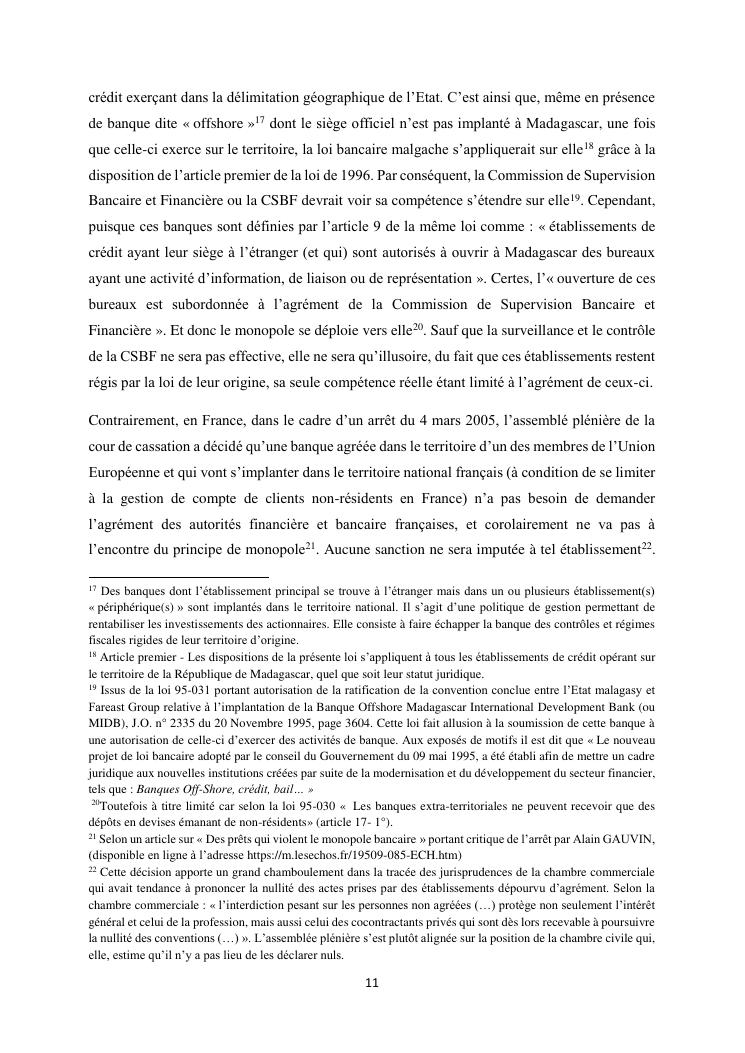 crédit exerçant dans la délimitation géographique de l'Etat. C'est ainsi que, même en présence de banque dite « offshore »$^{17}$ dont le siège officiel n'est pas implanté à Madagascar, une fois que celle-ci exerce sur le territoire, la loi bancaire malgache s'appliquerait sur elle$^{18}$ grâce à la disposition de l'article premier de la loi de 1996. Par conséquent, la Commission de Supervision Bancaire et Financière ou la CSBF devrait voir sa compétence s'étendre sur elle$^{19}$. Cependant, puisque ces banques sont définies par l'article 9 de la même loi comme : « établissements de crédit ayant leur siège à l'étranger (et qui) sont autorisés à ouvrir à Madagascar des bureaux ayant une activité d'information, de liaison ou de représentation ». Certes, l'« ouverture de ces bureaux est subordonnée à l'agrément de la Commission de Supervision Bancaire et Financière ». Et donc le monopole se déploie vers elle$^{20}$. Sauf que la surveillance et le contrôle de la CSBF ne sera pas effective, elle ne sera qu'illusoire, du fait que ces établissements restent régis par la loi de leur origine, sa seule compétence réelle étant limité à l'agrément de ceux-ci.

Contrairement, en France, dans le cadre d'un arrêt du 4 mars 2005, l'assemblé plénière de la cour de cassation a décidé qu'une banque agréée dans le territoire d'un des membres de l'Union Européenne et qui vont s'implanter dans le territoire national français (à condition de se limiter à la gestion de compte de clients non-résidents en France) n'a pas besoin de demander l'agrément des autorités financière et bancaire françaises, et corolairement ne va pas à l'encontre du principe de monopole$^{21}$. Aucune sanction ne sera imputée à tel établissement$^{22}$.

$^{17}$ Des banques dont l'établissement principal se trouve à l'étranger mais dans un ou plusieurs établissement(s) « périphérique(s) » sont implantés dans le territoire national. Il s'agit d'une politique de gestion permettant de rentabiliser les investissements des actionnaires. Elle consiste à faire échapper la banque des contrôles et régimes fiscales rigides de leur territoire d'origine.
$^{18}$ Article premier - Les dispositions de la présente loi s'appliquent à tous les établissements de crédit opérant sur le territoire de la République de Madagascar, quel que soit leur statut juridique.
$^{19}$ Issus de la loi 95-031 portant autorisation de la ratification de la convention conclue entre l'Etat malagasy et Fareast Group relative à l'implantation de la Banque Offshore Madagascar International Development Bank (ou MIDB), J.O. n° 2335 du 20 Novembre 1995, page 3604. Cette loi fait allusion à la soumission de cette banque à une autorisation de celle-ci d'exercer des activités de banque. Aux exposés de motifs il est dit que « Le nouveau projet de loi bancaire adopté par le conseil du Gouvernement du 09 mai 1995, a été établi afin de mettre un cadre juridique aux nouvelles institutions créées par suite de la modernisation et du développement du secteur financier, tels que : Banques Off-Shore, crédit, bail… »
$^{20}$Toutefois à titre limité car selon la loi 95-030 « Les banques extra-territoriales ne peuvent recevoir que des dépôts en devises émanant de non-résidents» (article 17- 1°).
$^{21}$ Selon un article sur « Des prêts qui violent le monopole bancaire » portant critique de l'arrêt par Alain GAUVIN, (disponible en ligne à l'adresse https://m.lesechos.fr/19509-085-ECH.htm)
$^{22}$ Cette décision apporte un grand chamboulement dans la tracée des jurisprudences de la chambre commerciale qui avait tendance à prononcer la nullité des actes prises par des établissements dépourvu d'agrément. Selon la chambre commerciale : « l'interdiction pesant sur les personnes non agréées (…) protège non seulement l'intérêt général et celui de la profession, mais aussi celui des cocontractants privés qui sont dès lors recevable à poursuivre la nullité des conventions (…) ». L'assemblée plénière s'est plutôt alignée sur la position de la chambre civile qui, elle, estime qu'il n'y a pas lieu de les déclarer nuls.

11